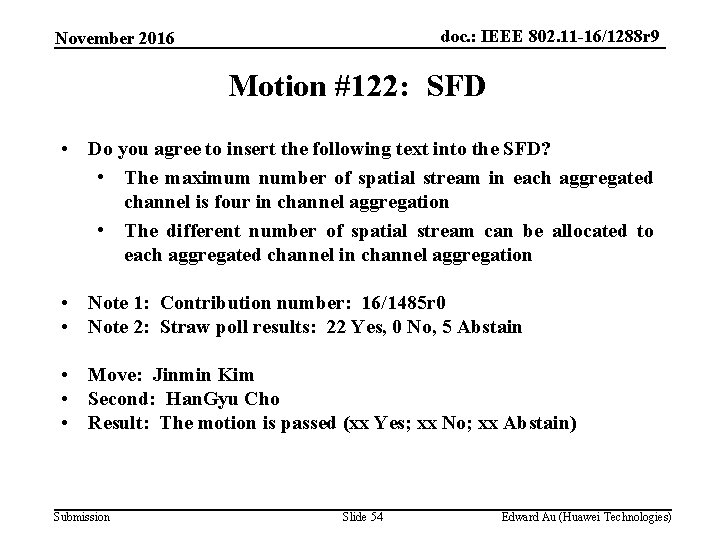 November 2016

doc.: IEEE 802.11-16/1288r9

Motion #122: SFD

• Do you agree to insert the following text into the SFD?
  • The maximum number of spatial stream in each aggregated channel is four in channel aggregation
  • The different number of spatial stream can be allocated to each aggregated channel in channel aggregation

• Note 1: Contribution number: 16/1485r0
• Note 2: Straw poll results: 22 Yes, 0 No, 5 Abstain

• Move: Jinmin Kim
• Second: HanGyu Cho
• Result: The motion is passed (xx Yes; xx No; xx Abstain)

Submission

Slide 54

Edward Au (Huawei Technologies)